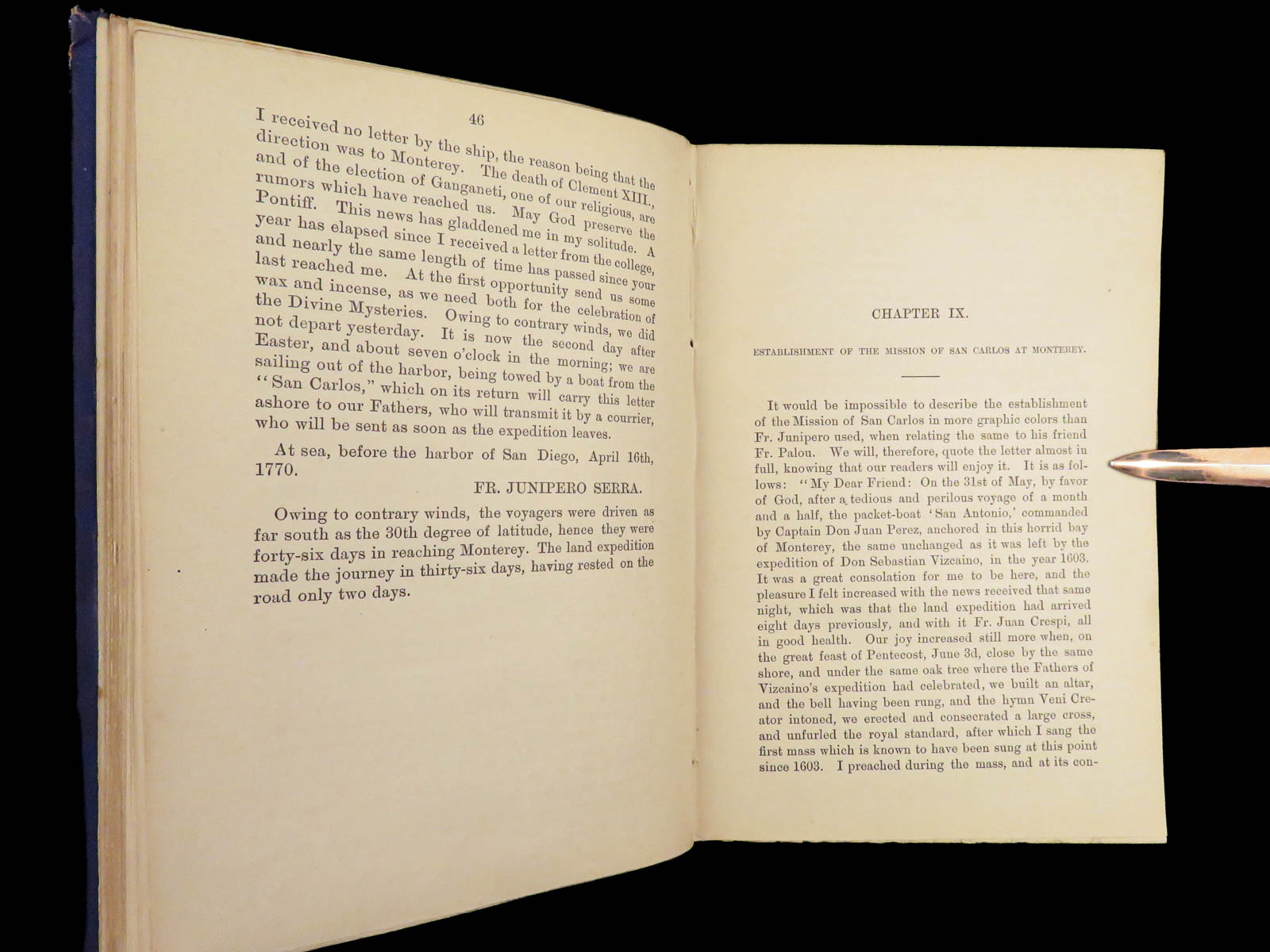 46

I received no letter by the ship, the reason being that the direction was to Monterey. The death of Clement XIII., and of the election of Ganganeti, one of our religious, are rumors which have reached us. May God preserve the Pontiff. This news has gladdened me in my solitude. A year has elapsed since I received a letter from the college, and nearly the same length of time has passed since your last reached me. At the first opportunity send us some wax and incense, as we need both for the celebration of the Divine Mysteries. Owing to contrary winds, we did not depart yesterday. It is now the second day after Easter, and about seven o'clock in the morning; we are sailing out of the harbor, being towed by a boat from the "San Carlos," which on its return will carry this letter ashore to our Fathers, who will transmit it by a courrier, who will be sent as soon as the expedition leaves.

At sea, before the harbor of San Diego, April 16th, 1770.

FR. JUNIPERO SERRA.

Owing to contrary winds, the voyagers were driven as far south as the 30th degree of latitude, hence they were forty-six days in reaching Monterey. The land expedition made the journey in thirty-six days, having rested on the road only two days.

CHAPTER IX.

ESTABLISHMENT OF THE MISSION OF SAN CARLOS AT MONTEREY.

It would be impossible to describe the establishment of the Mission of San Carlos in more graphic colors than Fr. Junipero used, when relating the same to his friend Fr. Palou. We will, therefore, quote the letter almost in full, knowing that our readers will enjoy it. It is as follows: "My Dear Friend: On the 31st of May, by favor of God, after a tedious and perilous voyage of a month and a half, the packet-boat 'San Antonio,' commanded by Captain Don Juan Perez, anchored in this horrid bay of Monterey, the same unchanged as it was left by the expedition of Don Sebastian Vizcaino, in the year 1603. It was a great consolation for me to be here, and the pleasure I felt increased with the news received that same night, which was that the land expedition had arrived eight days previously, and with it Fr. Juan Crespi, all in good health. Our joy increased still more when, on the great feast of Pentecost, June 3d, close by the same shore, and under the same oak tree where the Fathers of Vizcaino's expedition had celebrated, we built an altar, and the bell having been rung, and the hymn Veni Creator intoned, we erected and consecrated a large cross, and unfurled the royal standard, after which I sang the first mass which is known to have been sung at this point since 1603. I preached during the mass, and at its con-